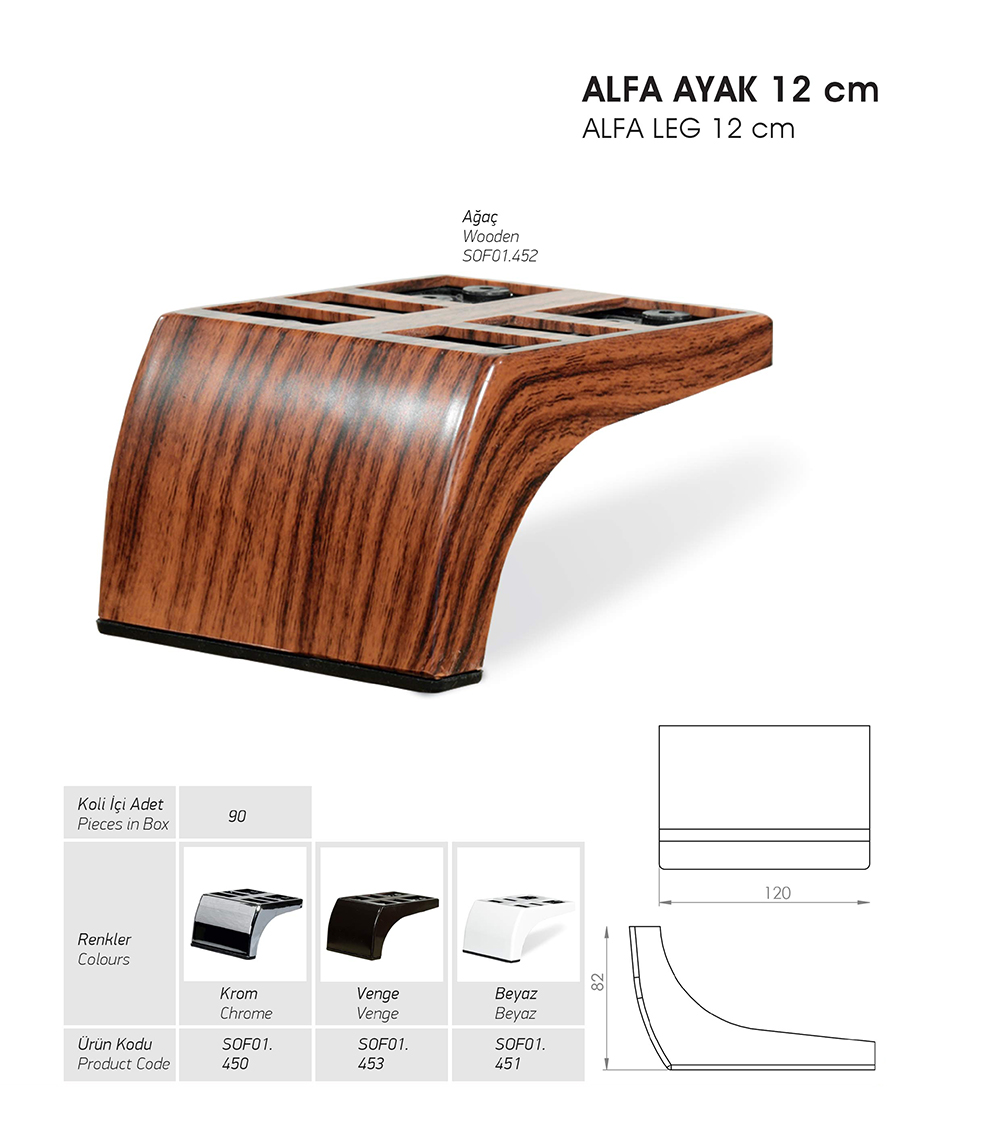 ALFA AYAK 12 cm
ALFA LEG 12 cm

Ağaç
Wooden
SOF01.452

| Koli İçi Adet Pieces in Box | 90 | | |
|---|---|---|---|
| Renkler Colours | Krom Chrome | Venge Venge | Beyaz Beyaz |
| Ürün Kodu Product Code | SOF01. 450 | SOF01. 453 | SOF01. 451 |

120

82